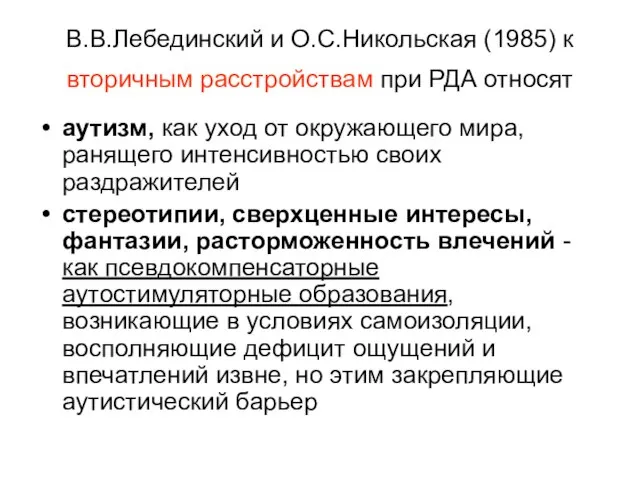 В.В.Лебединский и О.С.Никольская (1985) к вторичным расстройствам при РДА относят

• аутизм, как уход от окружающего мира, ранящего интенсивностью своих раздражителей
• стереотипии, сверхценные интересы, фантазии, расторможенность влечений - как псевдокомпенсаторные аутостимуляторные образования, возникающие в условиях самоизоляции, восполняющие дефицит ощущений и впечатлений извне, но этим закрепляющие аутистический барьер